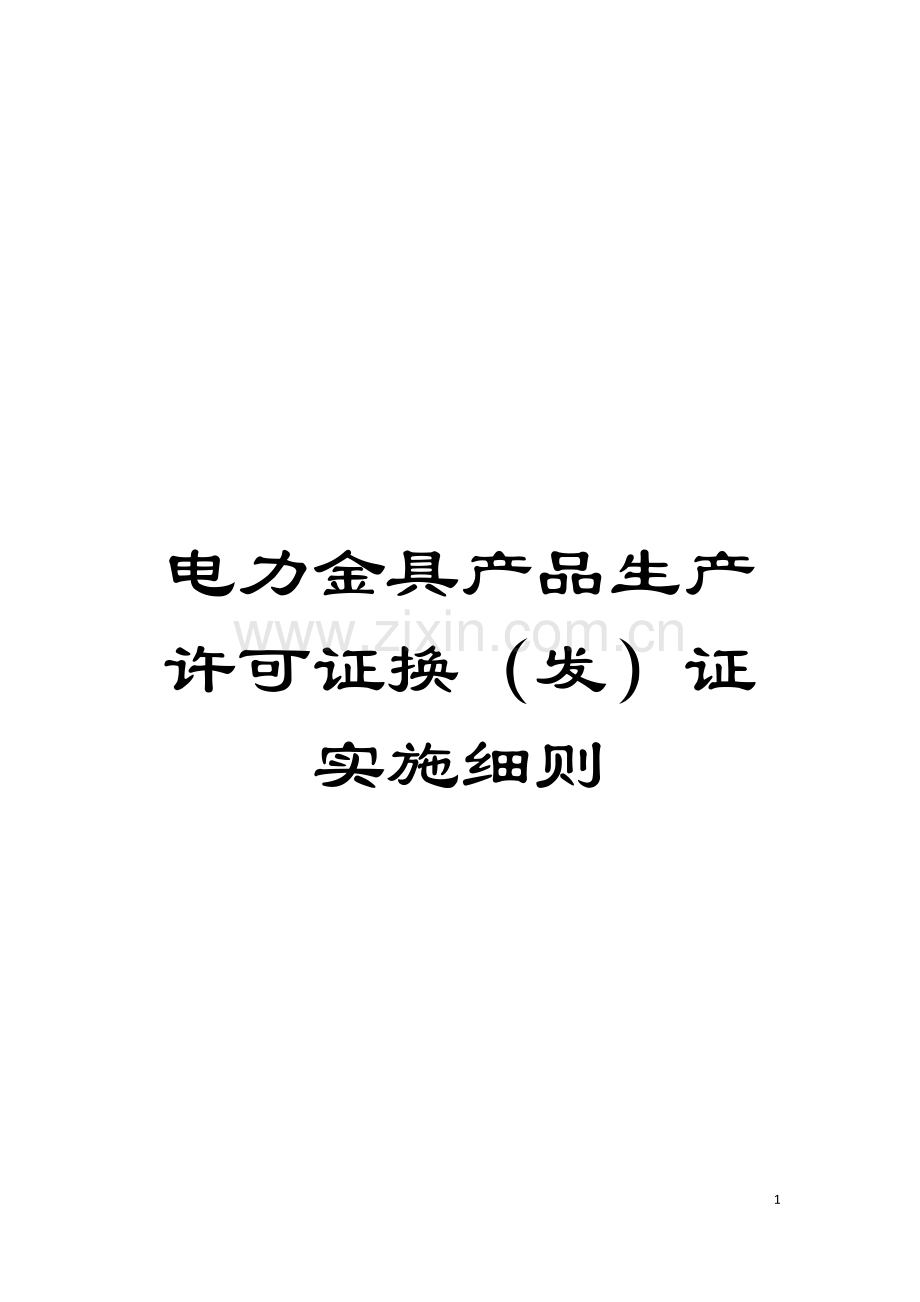 电力金具产品生产许可证换（发）证实施细则

www.zixin.com.cn

1